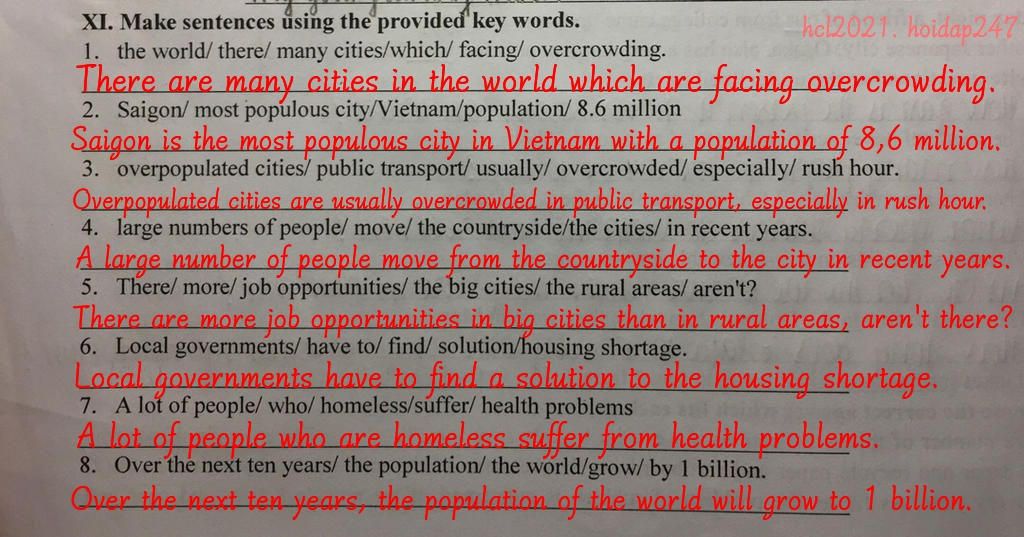 XI. Make sentences using the provided key words.

hcl2021. hoidap247

1. the world/ there/ many cities/which/ facing/ overcrowding.
There are many cities in the world which are facing overcrowding.
2. Saigon/ most populous city/Vietnam/population/ 8.6 million
Saigon is the most populous city in Vietnam with a population of 8,6 million.
3. overpopulated cities/ public transport/ usually/ overcrowded/ especially/ rush hour.
Overpopulated cities are usually overcrowded in public transport, especially in rush hour.
4. large numbers of people/ move/ the countryside/the cities/ in recent years.
A large number of people move from the countryside to the city in recent years.
5. There/ more/ job opportunities/ the big cities/ the rural areas/ aren't?
There are more job opportunities in big cities than in rural areas, aren't there?
6. Local governments/ have to/ find/ solution/housing shortage.
Local governments have to find a solution to the housing shortage.
7. A lot of people/ who/ homeless/suffer/ health problems
A lot of people who are homeless suffer from health problems.
8. Over the next ten years/ the population/ the world/grow/ by 1 billion.
Over the next ten years, the population of the world will grow to 1 billion.